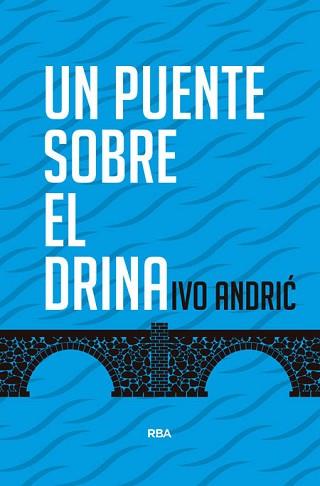 UN PUENTE SOBRE EL DRINA

IVO ANDRIĆ

RBA